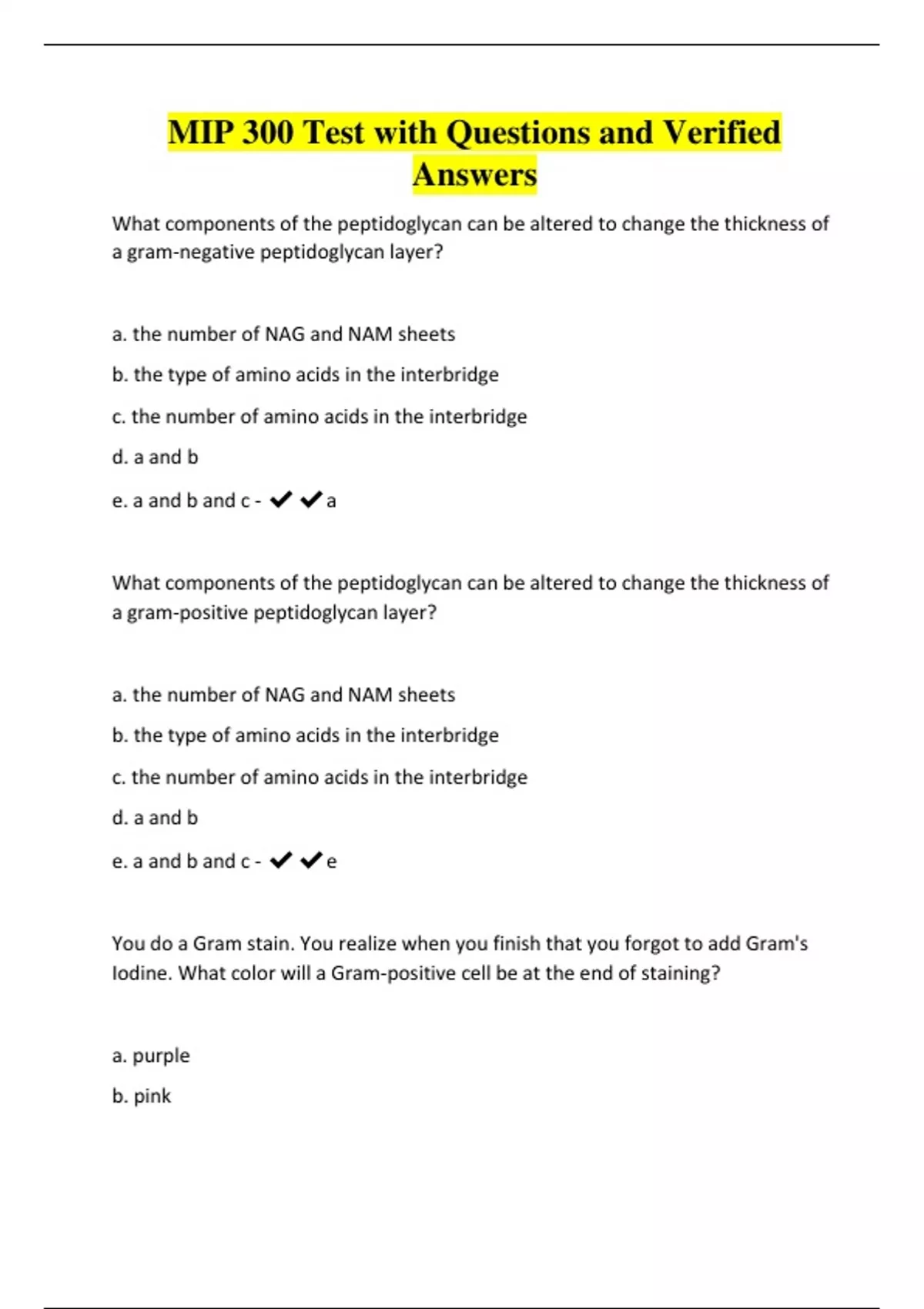 MIP 300 Test with Questions and Verified Answers

What components of the peptidoglycan can be altered to change the thickness of a gram-negative peptidoglycan layer?

a. the number of NAG and NAM sheets

b. the type of amino acids in the interbridge

c. the number of amino acids in the interbridge

d. a and b

e. a and b and c - ✔✔a

What components of the peptidoglycan can be altered to change the thickness of a gram-positive peptidoglycan layer?

a. the number of NAG and NAM sheets

b. the type of amino acids in the interbridge

c. the number of amino acids in the interbridge

d. a and b

e. a and b and c - ✔✔e

You do a Gram stain. You realize when you finish that you forgot to add Gram's Iodine. What color will a Gram-positive cell be at the end of staining?

a. purple

b. pink